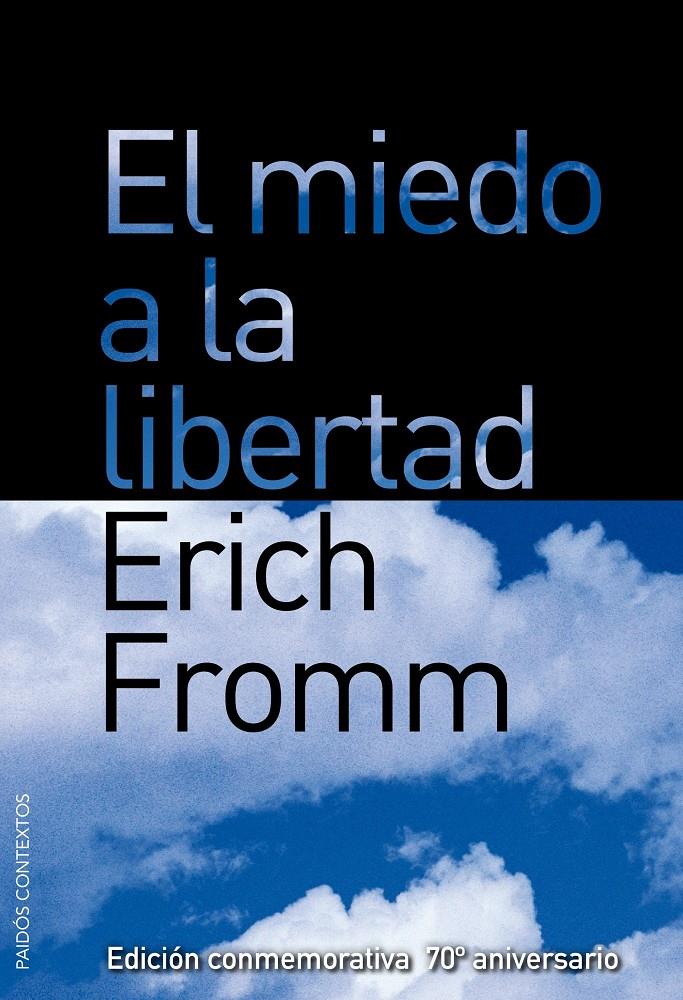 El miedo a la libertad

Erich Fromm

PAIDÓS CONTEXTOS

Edición conmemorativa 70º aniversario